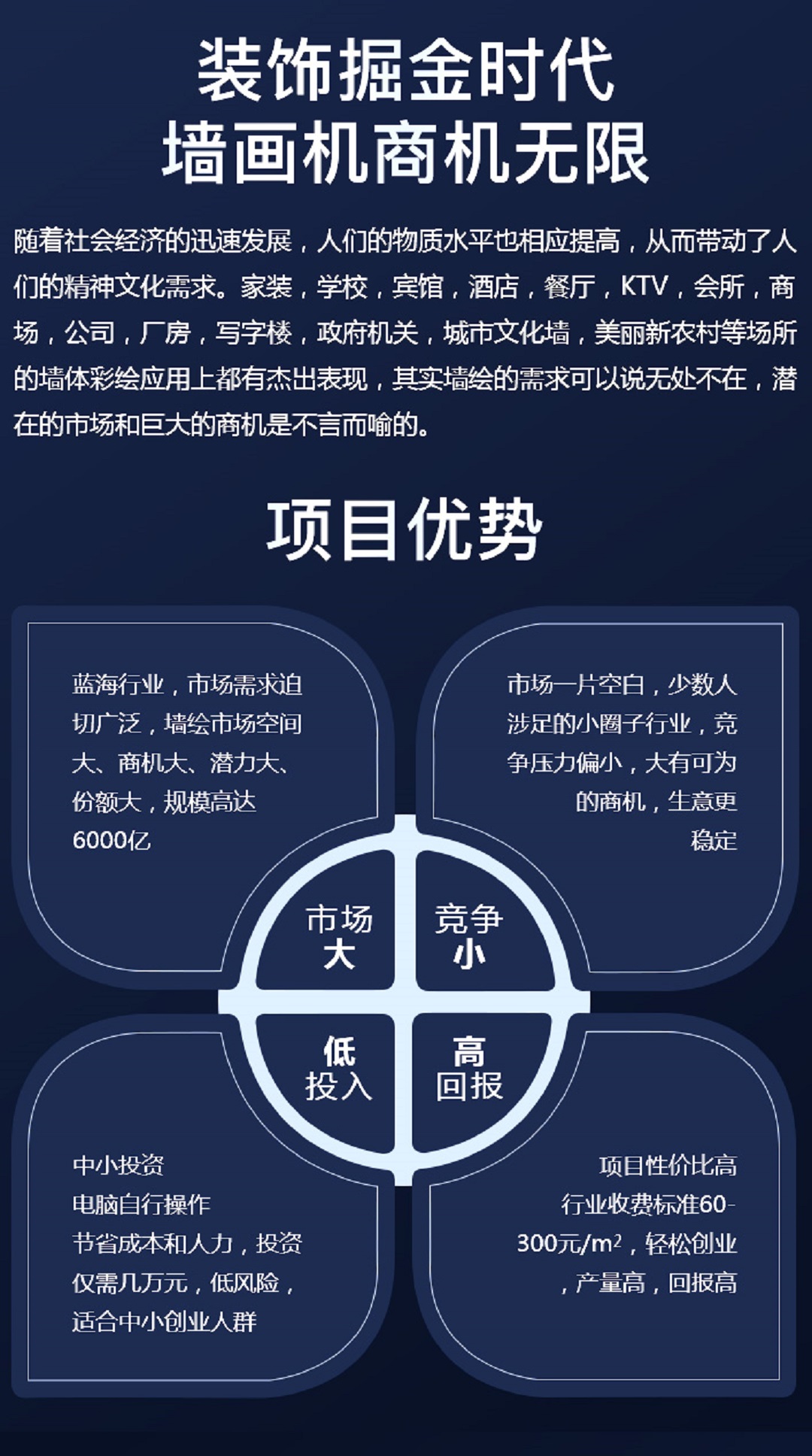 装饰掘金时代
墙画机商机无限

随着社会经济的迅速发展，人们的物质水平也相应提高，从而带动了人们的精神文化需求。家装，学校，宾馆，酒店，餐厅，KTV，会所，商场，公司，厂房，写字楼，政府机关，城市文化墙，美丽新农村等场所的墙体彩绘应用上都有杰出表现，其实墙绘的需求可以说无处不在，潜在的市场和巨大的商机是不言而喻的。

项目优势

蓝海行业，市场需求迫切广泛，墙绘市场空间大、商机大、潜力大、份额大，规模高达6000亿

市场一片空白，少数人涉足的小圈子行业，竞争压力偏小，大有可为的商机，生意更稳定

市场大

竞争小

低投入

高回报

中小投资
电脑自行操作
节省成本和人力，投资仅需几万元，低风险，适合中小创业人群

项目性价比高
行业收费标准60-300元/$m^2$，轻松创业，产量高，回报高